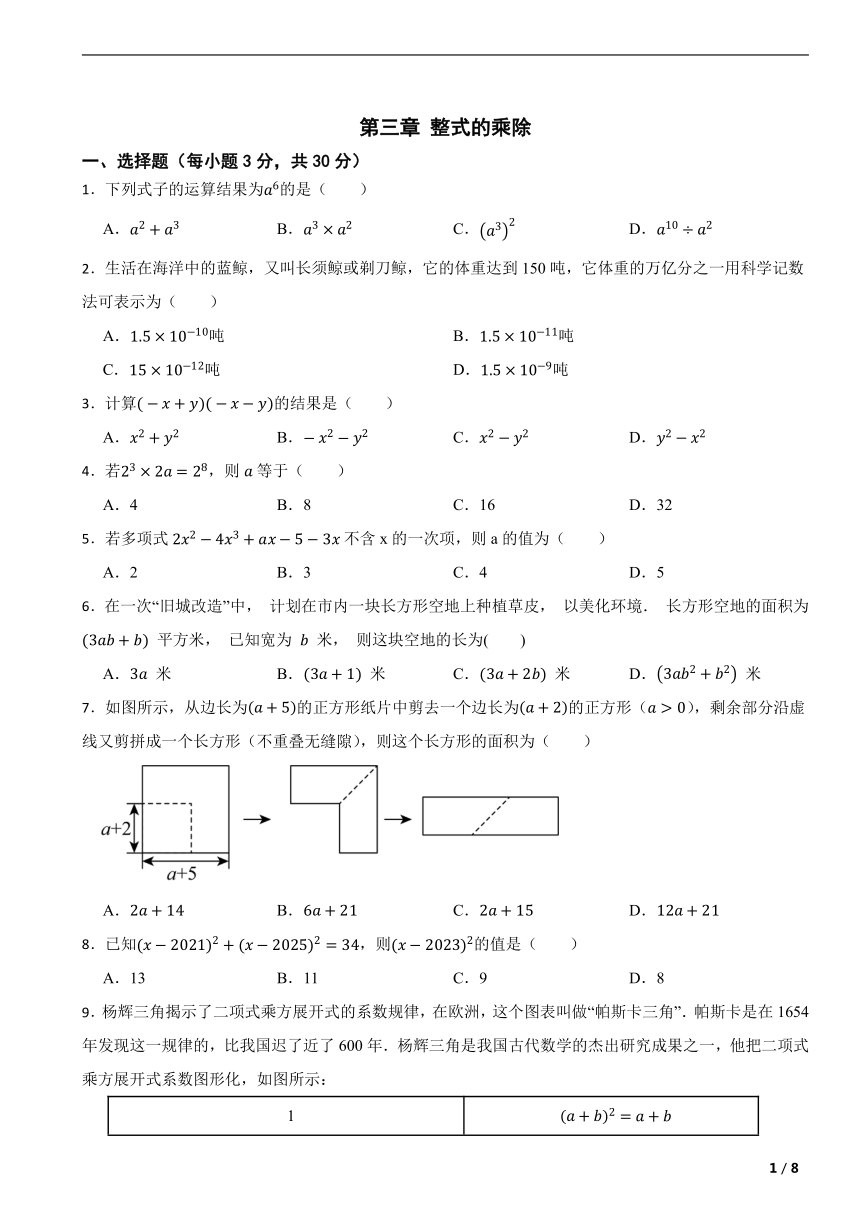 第三章 整式的乘除

一、选择题（每小题 3 分，共 30 分）

1．下列式子的运算结果为$a^6$的是（　　）

A．$a^2+a^3$　　B．$a^3\times a^2$　　C．$(a^3)^2$　　D．$a^{10}\div a^2$

2．生活在海洋中的蓝鲸，又叫长须鲸或剃刀鲸，它的体重达到 150 吨，它体重的万亿分之一用科学记数法可表示为（　　）

A．$1.5\times10^{-10}$吨　　B．$1.5\times10^{-11}$吨

C．$15\times10^{-12}$吨　　D．$1.5\times10^{-9}$吨

3．计算$(-x+y)(-x-y)$的结果是（　　）

A．$x^2+y^2$　　B．$-x^2-y^2$　　C．$x^2-y^2$　　D．$y^2-x^2$

4．若$2^3\times2a=2^8$，则 $a$ 等于（　　）

A．4　　B．8　　C．16　　D．32

5．若多项式 $2x^2-4x^3+ax-5-3x$ 不含 x 的一次项，则 a 的值为（　　）

A．2　　B．3　　C．4　　D．5

6．在一次“旧城改造”中， 计划在市内一块长方形空地上种植草皮， 以美化环境． 长方形空地的面积为 $(3ab+b)$ 平方米， 已知宽为 $b$ 米， 则这块空地的长为(　　)

A．$3a$ 米　　B．$(3a+1)$ 米　　C．$(3a+2b)$ 米　　D．$(3ab^2+b^2)$ 米

7．如图所示，从边长为$(a+5)$的正方形纸片中剪去一个边长为$(a+2)$的正方形（$a>0$），剩余部分沿虚线又剪拼成一个长方形（不重叠无缝隙），则这个长方形的面积为（　　）

$a+2$

$a+5$

A．$2a+14$　　B．$6a+21$　　C．$2a+15$　　D．$12a+21$

8．已知$(x-2021)^2+(x-2025)^2=34$，则$(x-2023)^2$的值是（　　）

A．13　　B．11　　C．9　　D．8

9．杨辉三角揭示了二项式乘方展开式的系数规律，在欧洲，这个图表叫做“帕斯卡三角”．帕斯卡是在 1654 年发现这一规律的，比我国迟了近了 600 年．杨辉三角是我国古代数学的杰出研究成果之一，他把二项式乘方展开式系数图形化，如图所示：

| 1 | $(a+b)^2=a+b$ |
|---|---|

1 / 8